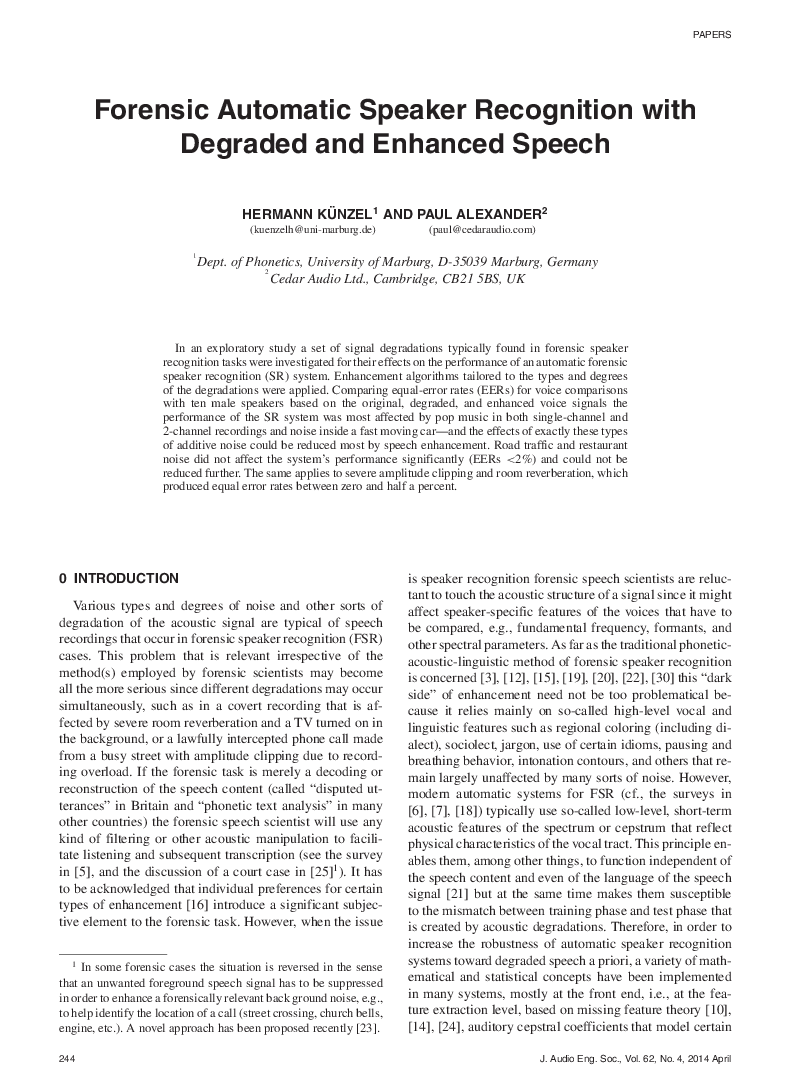 PAPERS

Forensic Automatic Speaker Recognition with Degraded and Enhanced Speech

HERMANN KÜNZEL$^1$ AND PAUL ALEXANDER$^2$
(kuenzelh@uni-marburg.de) (paul@cedaraudio.com)

$^1$Dept. of Phonetics, University of Marburg, D-35039 Marburg, Germany
$^2$Cedar Audio Ltd., Cambridge, CB21 5BS, UK

In an exploratory study a set of signal degradations typically found in forensic speaker recognition tasks were investigated for their effects on the performance of an automatic forensic speaker recognition (SR) system. Enhancement algorithms tailored to the types and degrees of the degradations were applied. Comparing equal-error rates (EERs) for voice comparisons with ten male speakers based on the original, degraded, and enhanced voice signals the performance of the SR system was most affected by pop music in both single-channel and 2-channel recordings and noise inside a fast moving car—and the effects of exactly these types of additive noise could be reduced most by speech enhancement. Road traffic and restaurant noise did not affect the system's performance significantly (EERs <2%) and could not be reduced further. The same applies to severe amplitude clipping and room reverberation, which produced equal error rates between zero and half a percent.

0 INTRODUCTION

Various types and degrees of noise and other sorts of degradation of the acoustic signal are typical of speech recordings that occur in forensic speaker recognition (FSR) cases. This problem that is relevant irrespective of the method(s) employed by forensic scientists may become all the more serious since different degradations may occur simultaneously, such as in a covert recording that is affected by severe room reverberation and a TV turned on in the background, or a lawfully intercepted phone call made from a busy street with amplitude clipping due to recording overload. If the forensic task is merely a decoding or reconstruction of the speech content (called "disputed utterances" in Britain and "phonetic text analysis" in many other countries) the forensic speech scientist will use any kind of filtering or other acoustic manipulation to facilitate listening and subsequent transcription (see the survey in [5], and the discussion of a court case in [25]$^1$). It has to be acknowledged that individual preferences for certain types of enhancement [16] introduce a significant subjective element to the forensic task. However, when the issue

$^1$ In some forensic cases the situation is reversed in the sense that an unwanted foreground speech signal has to be suppressed in order to enhance a forensically relevant back ground noise, e.g., to help identify the location of a call (street crossing, church bells, engine, etc.). A novel approach has been proposed recently [23].

is speaker recognition forensic speech scientists are reluctant to touch the acoustic structure of a signal since it might affect speaker-specific features of the voices that have to be compared, e.g., fundamental frequency, formants, and other spectral parameters. As far as the traditional phonetic-acoustic-linguistic method of forensic speaker recognition is concerned [3], [12], [15], [19], [20], [22], [30] this "dark side" of enhancement need not be too problematical because it relies mainly on so-called high-level vocal and linguistic features such as regional coloring (including dialect), sociolect, jargon, use of certain idioms, pausing and breathing behavior, intonation contours, and others that remain largely unaffected by many sorts of noise. However, modern automatic systems for FSR (cf., the surveys in [6], [7], [18]) typically use so-called low-level, short-term acoustic features of the spectrum or cepstrum that reflect physical characteristics of the vocal tract. This principle enables them, among other things, to function independent of the speech content and even of the language of the speech signal [21] but at the same time makes them susceptible to the mismatch between training phase and test phase that is created by acoustic degradations. Therefore, in order to increase the robustness of automatic speaker recognition systems toward degraded speech a priori, a variety of mathematical and statistical concepts have been implemented in many systems, mostly at the front end, i.e., at the feature extraction level, based on missing feature theory [10], [14], [24], auditory cepstral coefficients that model certain

244 J. Audio Eng. Soc., Vol. 62, No. 4, 2014 April